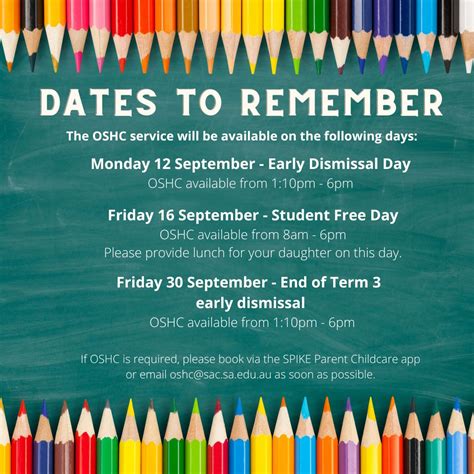 DATES TO REMEMBER

The OSHC service will be available on the following days:

Monday 12 September - Early Dismissal Day
OSHC available from 1:10pm - 6pm

Friday 16 September - Student Free Day
OSHC available from 8am - 6pm
Please provide lunch for your daughter on this day.

Friday 30 September - End of Term 3 early dismissal
OSHC available from 1:10pm - 6pm

If OSHC is required, please book via the SPIKE Parent Childcare app or email oshc@sac.sa.edu.au as soon as possible.